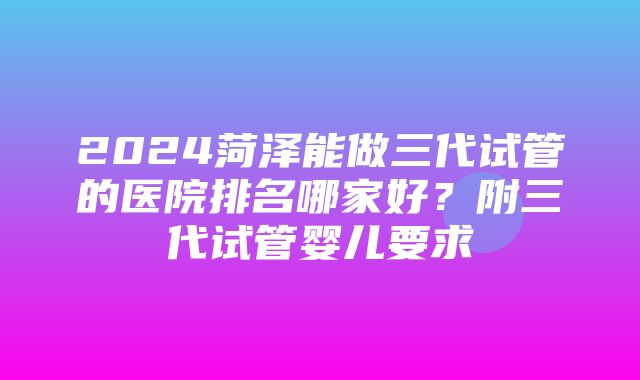 2024菏泽能做三代试管的医院排名哪家好？附三代试管婴儿要求